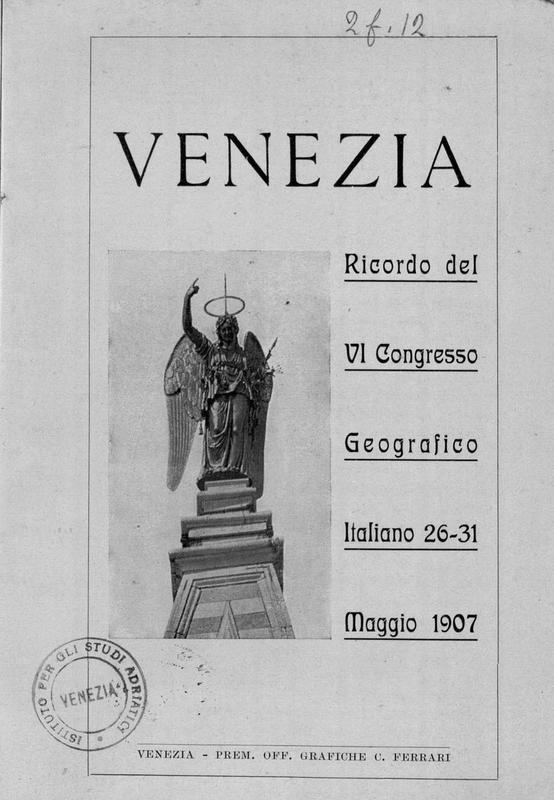 2 f. 12

VENEZIA

Ricordo del

VI Congresso

Geografico

Italiano 26-31

Maggio 1907

ISTITUTO PER GLI STUDI ADRIATICI
VENEZIA

VENEZIA - PREM. OFF. GRAFICHE C. FERRARI